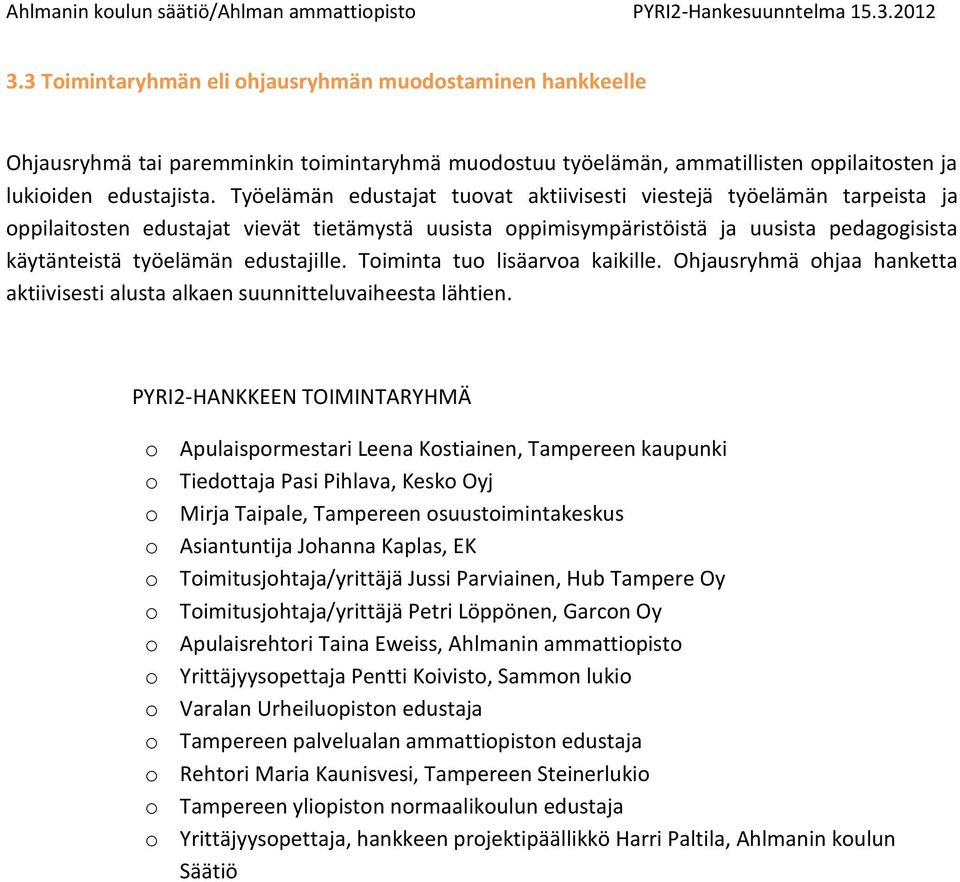 Ahlmanin koulun säätiö/Ahlman ammattiopisto PYRI2-Hankesuunntelma 15.3.2012

3.3 Toimintaryhmän eli ohjausryhmän muodostaminen hankkeelle

Ohjausryhmä tai paremminkin toimintaryhmä muodostuu työelämän, ammatillisten oppilaitosten ja lukioiden edustajista. Työelämän edustajat tuovat aktiivisesti viestejä työelämän tarpeista ja oppilaitosten edustajat vievät tietämystä uusista oppimisympäristöistä ja uusista pedagogisista käytänteistä työelämän edustajille. Toiminta tuo lisäarvoa kaikille. Ohjausryhmä ohjaa hanketta aktiivisesti alusta alkaen suunnitteluvaiheesta lähtien.

PYRI2-HANKKEEN TOIMINTARYHMÄ

o Apulaispormestari Leena Kostiainen, Tampereen kaupunki
o Tiedottaja Pasi Pihlava, Kesko Oyj
o Mirja Taipale, Tampereen osuustoimintakeskus
o Asiantuntija Johanna Kaplas, EK
o Toimitusjohtaja/yrittäjä Jussi Parviainen, Hub Tampere Oy
o Toimitusjohtaja/yrittäjä Petri Löppönen, Garcon Oy
o Apulaisrehtori Taina Eweiss, Ahlmanin ammattiopisto
o Yrittäjyysopettaja Pentti Koivisto, Sammon lukio
o Varalan Urheiluopiston edustaja
o Tampereen palvelualan ammattiopiston edustaja
o Rehtori Maria Kaunisvesi, Tampereen Steinerlukio
o Tampereen yliopiston normaalikoulun edustaja
o Yrittäjyysopettaja, hankkeen projektipäällikkö Harri Paltila, Ahlmanin koulun Säätiö